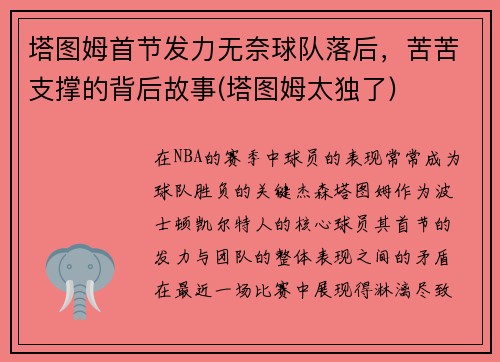 塔图姆首节发力无奈球队落后，苦苦支撑的背后故事(塔图姆太独了)

在NBA的赛季中球员的表现常常成为球队胜负的关键杰森塔图姆作为波士顿凯尔特人的核心球员其首节的发力与团队的整体表现之间的矛盾在最近一场比赛中展现得淋漓尽致